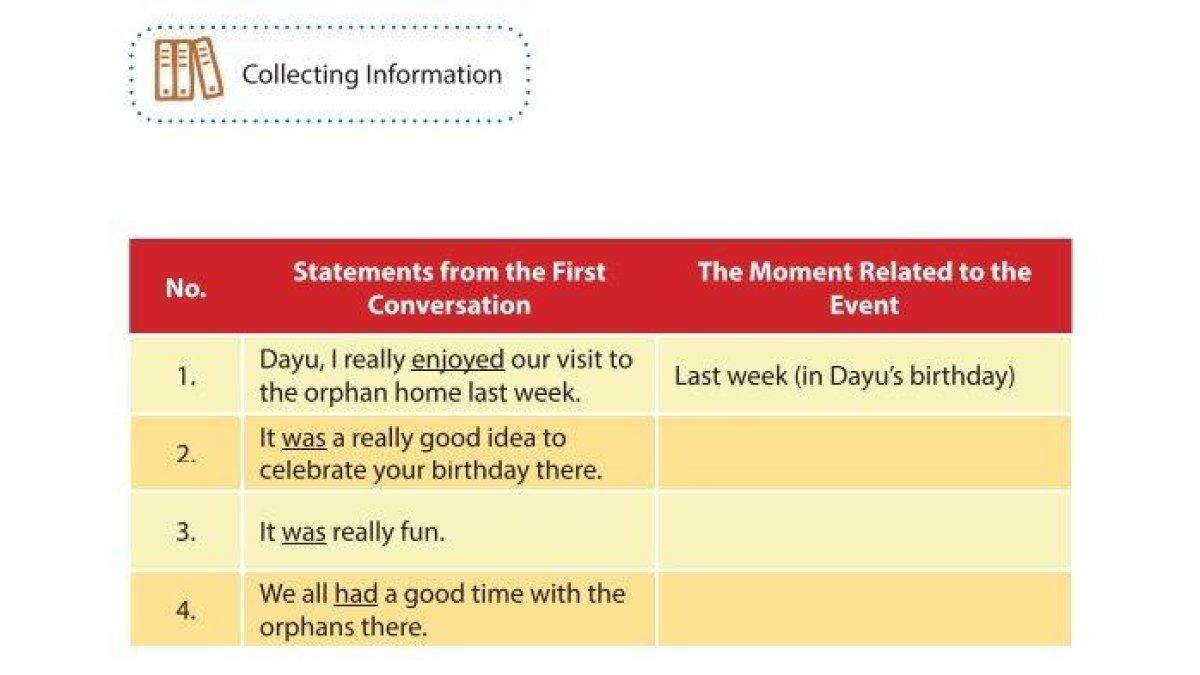 Collecting Information

| No. | Statements from the First Conversation | The Moment Related to the Event |
|---|---|---|
| 1. | Dayu, I really enjoyed our visit to the orphan home last week. | Last week (in Dayu's birthday) |
| 2. | It was a really good idea to celebrate your birthday there. | |
| 3. | It was really fun. | |
| 4. | We all had a good time with the orphans there. | |